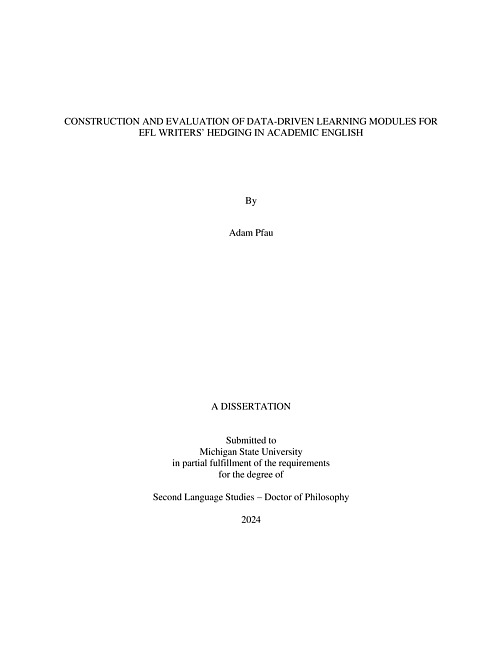 CONSTRUCTION AND EVALUATION OF DATA-DRIVEN LEARNING MODULES FOR EFL WRITERS' HEDGING IN ACADEMIC ENGLISH

By

Adam Pfau

A DISSERTATION

Submitted to
Michigan State University
in partial fulfillment of the requirements
for the degree of

Second Language Studies – Doctor of Philosophy

2024